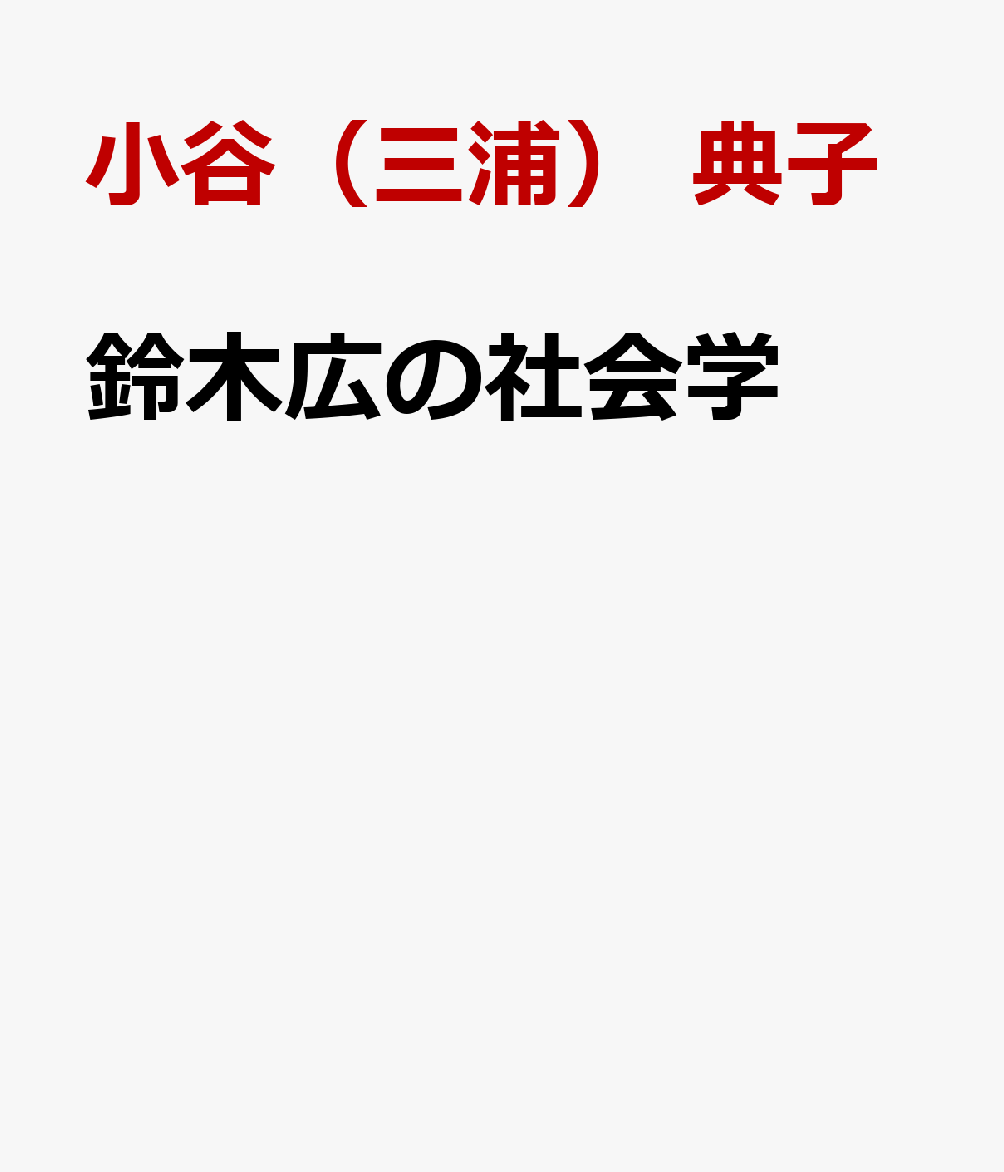 小谷（三浦）　典子

鈴木広の社会学